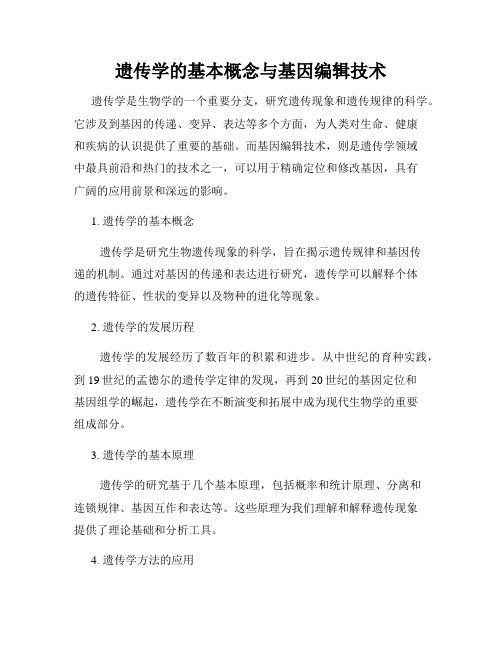 遗传学的基本概念与基因编辑技术

遗传学是生物学的一个重要分支，研究遗传现象和遗传规律的科学。它涉及到基因的传递、变异、表达等多个方面，为人类对生命、健康和疾病的认识提供了重要的基础。而基因编辑技术，则是遗传学领域中最具前沿和热门的技术之一，可以用于精确定位和修改基因，具有广阔的应用前景和深远的影响。

1. 遗传学的基本概念

遗传学是研究生物遗传现象的科学，旨在揭示遗传规律和基因传递的机制。通过对基因的传递和表达进行研究，遗传学可以解释个体的遗传特征、性状的变异以及物种的进化等现象。

2. 遗传学的发展历程

遗传学的发展经历了数百年的积累和进步。从中世纪的育种实践，到19世纪的孟德尔的遗传学定律的发现，再到20世纪的基因定位和基因组学的崛起，遗传学在不断演变和拓展中成为现代生物学的重要组成部分。

3. 遗传学的基本原理

遗传学的研究基于几个基本原理，包括概率和统计原理、分离和连锁规律、基因互作和表达等。这些原理为我们理解和解释遗传现象提供了理论基础和分析工具。

4. 遗传学方法的应用